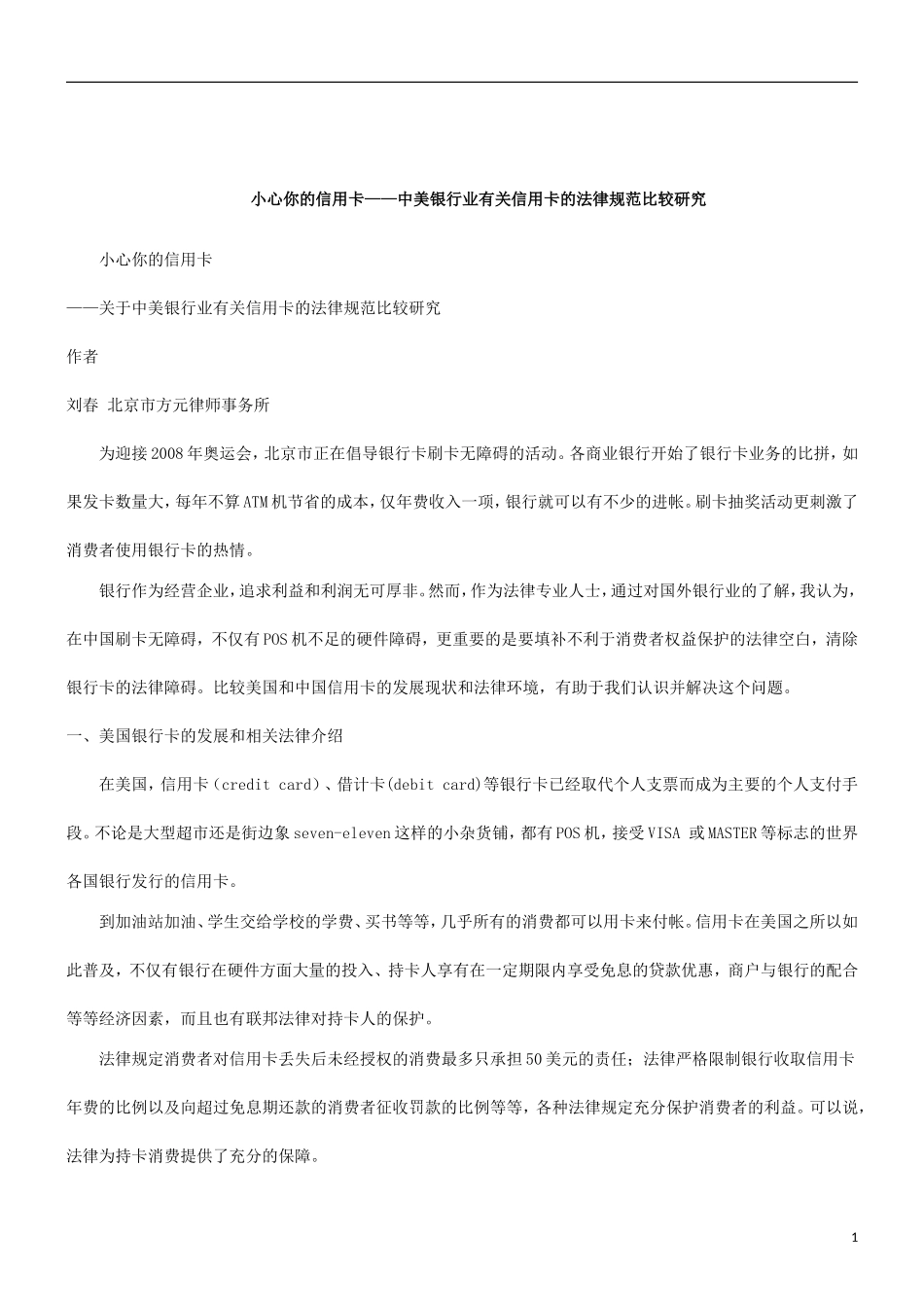 小心你的信用卡——中美银行业有关信用卡的法律规范比较研究

小心你的信用卡

——关于中美银行业有关信用卡的法律规范比较研究

作者

刘春 北京市方元律师事务所

为迎接2008年奥运会，北京市正在倡导银行卡刷卡无障碍的活动。各商业银行开始了银行卡业务的比拼，如果发卡数量大，每年不算ATM机节省的成本，仅年费收入一项，银行就可以有不少的进帐。刷卡抽奖活动更刺激了消费者使用银行卡的热情。

银行作为经营企业，追求利益和利润无可厚非。然而，作为法律专业人士，通过对国外银行业的了解，我认为，在中国刷卡无障碍，不仅有POS机不足的硬件障碍，更重要的是要填补不利于消费者权益保护的法律空白，清除银行卡的法律障碍。比较美国和中国信用卡的发展现状和法律环境，有助于我们认识并解决这个问题。

一、美国银行卡的发展和相关法律介绍

在美国，信用卡（credit card）、借计卡(debit card)等银行卡已经取代个人支票而成为主要的个人支付手段。不论是大型超市还是街边象seven-eleven这样的小杂货铺，都有POS机，接受VISA 或MASTER等标志的世界各国银行发行的信用卡。

到加油站加油、学生交给学校的学费、买书等等，几乎所有的消费都可以用卡来付帐。信用卡在美国之所以如此普及，不仅有银行在硬件方面大量的投入、持卡人享有在一定期限内享受免息的贷款优惠，商户与银行的配合等等经济因素，而且也有联邦法律对持卡人的保护。

法律规定消费者对信用卡丢失后未经授权的消费最多只承担50美元的责任；法律严格限制银行收取信用卡年费的比例以及向超过免息期还款的消费者征收罚款的比例等等，各种法律规定充分保护消费者的利益。可以说，法律为持卡消费提供了充分的保障。

1